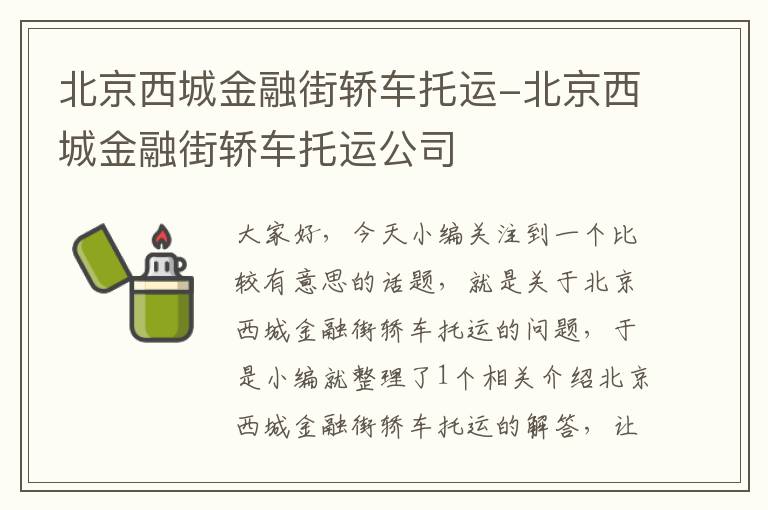 北京西城金融街轿车托运-北京西城金融街轿车托运公司

大家好，今天小编关注到一个比较有意思的话题，就是关于北京西城金融街轿车托运的问题，于是小编就整理了1个相关介绍北京西城金融街轿车托运的解答，让